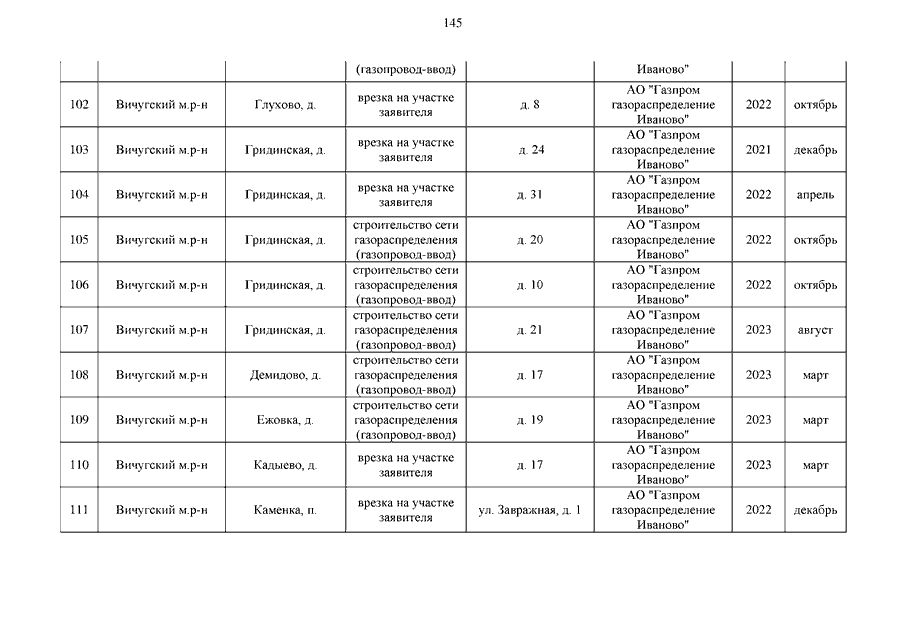 145

| | | | (газопровод-ввод) | | Иваново" | | |
|---|---|---|---|---|---|---|---|
| 102 | Вичугский м.р-н | Глухово, д. | врезка на участке заявителя | д. 8 | АО "Газпром газораспределение Иваново" | 2022 | октябрь |
| 103 | Вичугский м.р-н | Гридинская, д. | врезка на участке заявителя | д. 24 | АО "Газпром газораспределение Иваново" | 2021 | декабрь |
| 104 | Вичугский м.р-н | Гридинская, д. | врезка на участке заявителя | д. 31 | АО "Газпром газораспределение Иваново" | 2022 | апрель |
| 105 | Вичугский м.р-н | Гридинская, д. | строительство сети газораспределения (газопровод-ввод) | д. 20 | АО "Газпром газораспределение Иваново" | 2022 | октябрь |
| 106 | Вичугский м.р-н | Гридинская, д. | строительство сети газораспределения (газопровод-ввод) | д. 10 | АО "Газпром газораспределение Иваново" | 2022 | октябрь |
| 107 | Вичугский м.р-н | Гридинская, д. | строительство сети газораспределения (газопровод-ввод) | д. 21 | АО "Газпром газораспределение Иваново" | 2023 | август |
| 108 | Вичугский м.р-н | Демидово, д. | строительство сети газораспределения (газопровод-ввод) | д. 17 | АО "Газпром газораспределение Иваново" | 2023 | март |
| 109 | Вичугский м.р-н | Ежовка, д. | строительство сети газораспределения (газопровод-ввод) | д. 19 | АО "Газпром газораспределение Иваново" | 2023 | март |
| 110 | Вичугский м.р-н | Кадыево, д. | врезка на участке заявителя | д. 17 | АО "Газпром газораспределение Иваново" | 2023 | март |
| 111 | Вичугский м.р-н | Каменка, п. | врезка на участке заявителя | ул. Завражная, д. 1 | АО "Газпром газораспределение Иваново" | 2022 | декабрь |